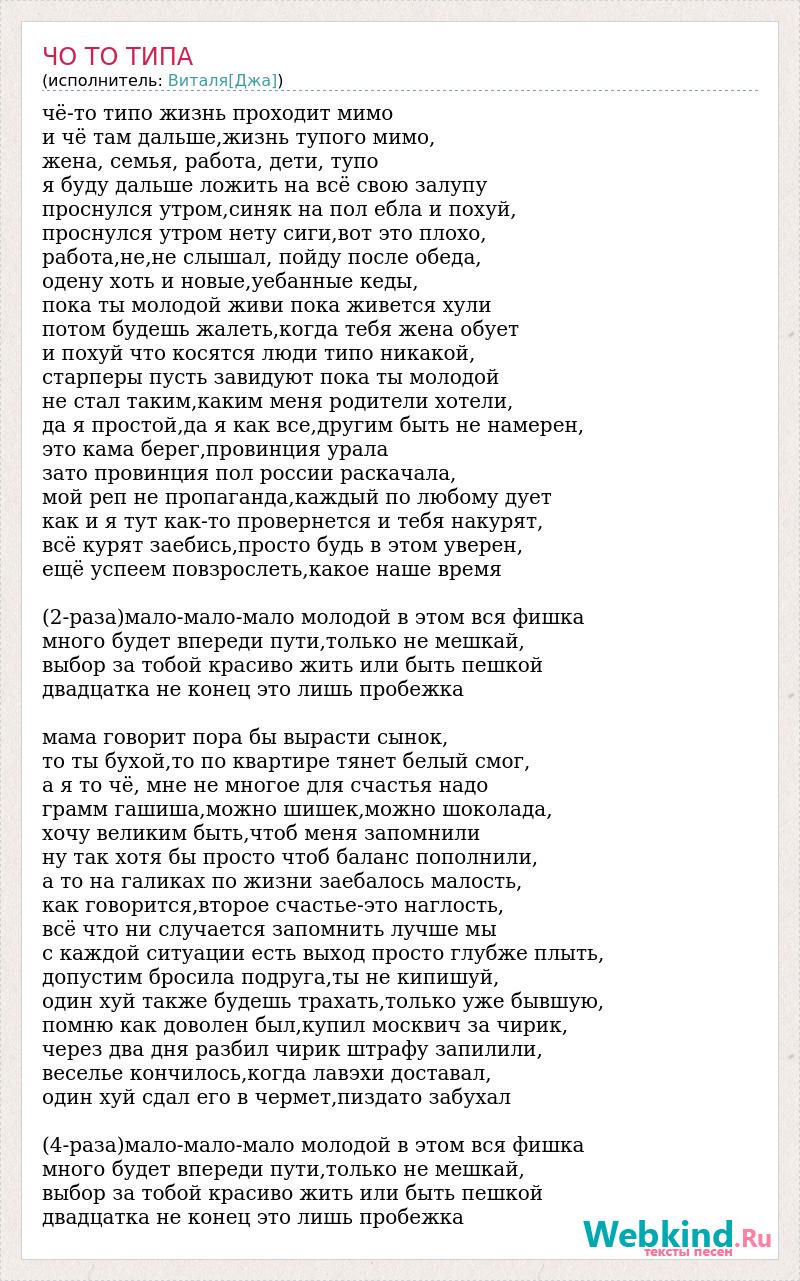 ЧО ТО ТИПА
(исполнитель: Виталя[Джа])

чё-то типо жизнь проходит мимо
и чё там дальше,жизнь тупого мимо,
жена, семья, работа, дети, тупо
я буду дальше ложить на всё свою залупу
проснулся утром,синяк на пол ебла и похуй,
проснулся утром нету сиги,вот это плохо,
работа,не,не слышал, пойду после обеда,
одену хоть и новые,уебанные кеды,
пока ты молодой живи пока живется хули
потом будешь жалеть,когда тебя жена обует
и похуй что косятся люди типо никакой,
старперы пусть завидуют пока ты молодой
не стал таким,каким меня родители хотели,
да я простой,да я как все,другим быть не намерен,
это кама берег,провинция урала
зато провинция пол россии раскачала,
мой реп не пропаганда,каждый по любому дует
как и я тут как-то провернется и тебя накурят,
всё курят заебись,просто будь в этом уверен,
ещё успеем повзрослеть,какое наше время

(2-раза)мало-мало-мало молодой в этом вся фишка
много будет впереди пути,только не мешкай,
выбор за тобой красиво жить или быть пешкой
двадцатка не конец это лишь пробежка

мама говорит пора бы вырасти сынок,
то ты бухой,то по квартире тянет белый смог,
а я то чё, мне не многое для счастья надо
грамм гашиша,можно шишек,можно шоколада,
хочу великим быть,чтоб меня запомнили
ну так хотя бы просто чтоб баланс пополнили,
а то на галиках по жизни заебалось малость,
как говорится,второе счастье-это наглость,
всё что ни случается запомнить лучше мы
с каждой ситуации есть выход просто глубже плыть,
допустим бросила подруга,ты не кипишуй,
один хуй также будешь трахать,только уже бывшую,
помню как доволен был,купил москвич за чирик,
через два дня разбил чирик штрафу запилили,
веселье кончилось,когда лавэхи доставал,
один хуй сдал его в чермет,пиздато забухал

(4-раза)мало-мало-мало молодой в этом вся фишка
много будет впереди пути,только не мешкай,
выбор за тобой красиво жить или быть пешкой
двадцатка не конец это лишь пробежка

Webkind.Ru
тексты песен